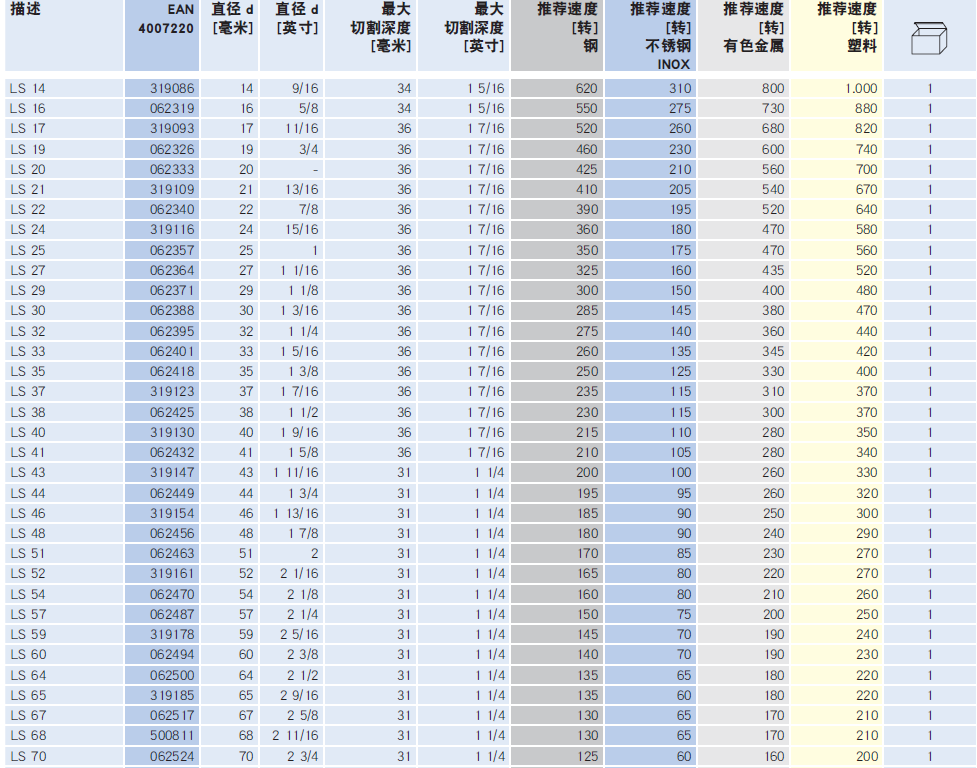 | 描述 | EAN 4007220 | 直径 d [毫米] | 直径 d [英寸] | 最大 切割深度 [毫米] | 最大 切割深度 [英寸] | 推荐速度 [转] 钢 | 推荐速度 [转] 不锈钢 INOX | 推荐速度 [转] 有色金属 | 推荐速度 [转] 塑料 | |
|---|---|---|---|---|---|---|---|---|---|---|
| LS 14 | 319086 | 14 | 9/16 | 34 | 1 5/16 | 620 | 310 | 800 | 1,000 | 1 |
| LS 16 | 062319 | 16 | 5/8 | 34 | 1 5/16 | 550 | 275 | 730 | 880 | 1 |
| LS 17 | 319093 | 17 | 11/16 | 36 | 1 7/16 | 520 | 260 | 680 | 820 | 1 |
| LS 19 | 062326 | 19 | 3/4 | 36 | 1 7/16 | 460 | 230 | 600 | 740 | 1 |
| LS 20 | 062333 | 20 | - | 36 | 1 7/16 | 425 | 210 | 560 | 700 | 1 |
| LS 21 | 319109 | 21 | 13/16 | 36 | 1 7/16 | 410 | 205 | 540 | 670 | 1 |
| LS 22 | 062340 | 22 | 7/8 | 36 | 1 7/16 | 390 | 195 | 520 | 640 | 1 |
| LS 24 | 319116 | 24 | 15/16 | 36 | 1 7/16 | 360 | 180 | 470 | 580 | 1 |
| LS 25 | 062357 | 25 | 1 | 36 | 1 7/16 | 350 | 175 | 470 | 560 | 1 |
| LS 27 | 062364 | 27 | 1 1/16 | 36 | 1 7/16 | 325 | 160 | 435 | 520 | 1 |
| LS 29 | 062371 | 29 | 1 1/8 | 36 | 1 7/16 | 300 | 150 | 400 | 480 | 1 |
| LS 30 | 062388 | 30 | 1 3/16 | 36 | 1 7/16 | 285 | 145 | 380 | 470 | 1 |
| LS 32 | 062395 | 32 | 1 1/4 | 36 | 1 7/16 | 275 | 140 | 360 | 440 | 1 |
| LS 33 | 062401 | 33 | 1 5/16 | 36 | 1 7/16 | 260 | 135 | 345 | 420 | 1 |
| LS 35 | 062418 | 35 | 1 3/8 | 36 | 1 7/16 | 250 | 125 | 330 | 400 | 1 |
| LS 37 | 319123 | 37 | 1 7/16 | 36 | 1 7/16 | 235 | 115 | 310 | 370 | 1 |
| LS 38 | 062425 | 38 | 1 1/2 | 36 | 1 7/16 | 230 | 115 | 300 | 370 | 1 |
| LS 40 | 319130 | 40 | 1 9/16 | 36 | 1 7/16 | 215 | 110 | 280 | 350 | 1 |
| LS 41 | 062432 | 41 | 1 5/8 | 36 | 1 7/16 | 210 | 105 | 280 | 340 | 1 |
| LS 43 | 319147 | 43 | 1 11/16 | 31 | 1 1/4 | 200 | 100 | 260 | 330 | 1 |
| LS 44 | 062449 | 44 | 1 3/4 | 31 | 1 1/4 | 195 | 95 | 260 | 320 | 1 |
| LS 46 | 319154 | 46 | 1 13/16 | 31 | 1 1/4 | 185 | 90 | 250 | 300 | 1 |
| LS 48 | 062456 | 48 | 1 7/8 | 31 | 1 1/4 | 180 | 90 | 240 | 290 | 1 |
| LS 51 | 062463 | 51 | 2 | 31 | 1 1/4 | 170 | 85 | 230 | 270 | 1 |
| LS 52 | 319161 | 52 | 2 1/16 | 31 | 1 1/4 | 165 | 80 | 220 | 270 | 1 |
| LS 54 | 062470 | 54 | 2 1/8 | 31 | 1 1/4 | 160 | 80 | 210 | 260 | 1 |
| LS 57 | 062487 | 57 | 2 1/4 | 31 | 1 1/4 | 150 | 75 | 200 | 250 | 1 |
| LS 59 | 319178 | 59 | 2 5/16 | 31 | 1 1/4 | 145 | 70 | 190 | 240 | 1 |
| LS 60 | 062494 | 60 | 2 3/8 | 31 | 1 1/4 | 140 | 70 | 190 | 230 | 1 |
| LS 64 | 062500 | 64 | 2 1/2 | 31 | 1 1/4 | 135 | 65 | 180 | 220 | 1 |
| LS 65 | 319185 | 65 | 2 9/16 | 31 | 1 1/4 | 135 | 60 | 180 | 220 | 1 |
| LS 67 | 062517 | 67 | 2 5/8 | 31 | 1 1/4 | 130 | 65 | 170 | 210 | 1 |
| LS 68 | 500811 | 68 | 2 11/16 | 31 | 1 1/4 | 130 | 65 | 170 | 210 | 1 |
| LS 70 | 062524 | 70 | 2 3/4 | 31 | 1 1/4 | 125 | 60 | 160 | 200 | 1 |